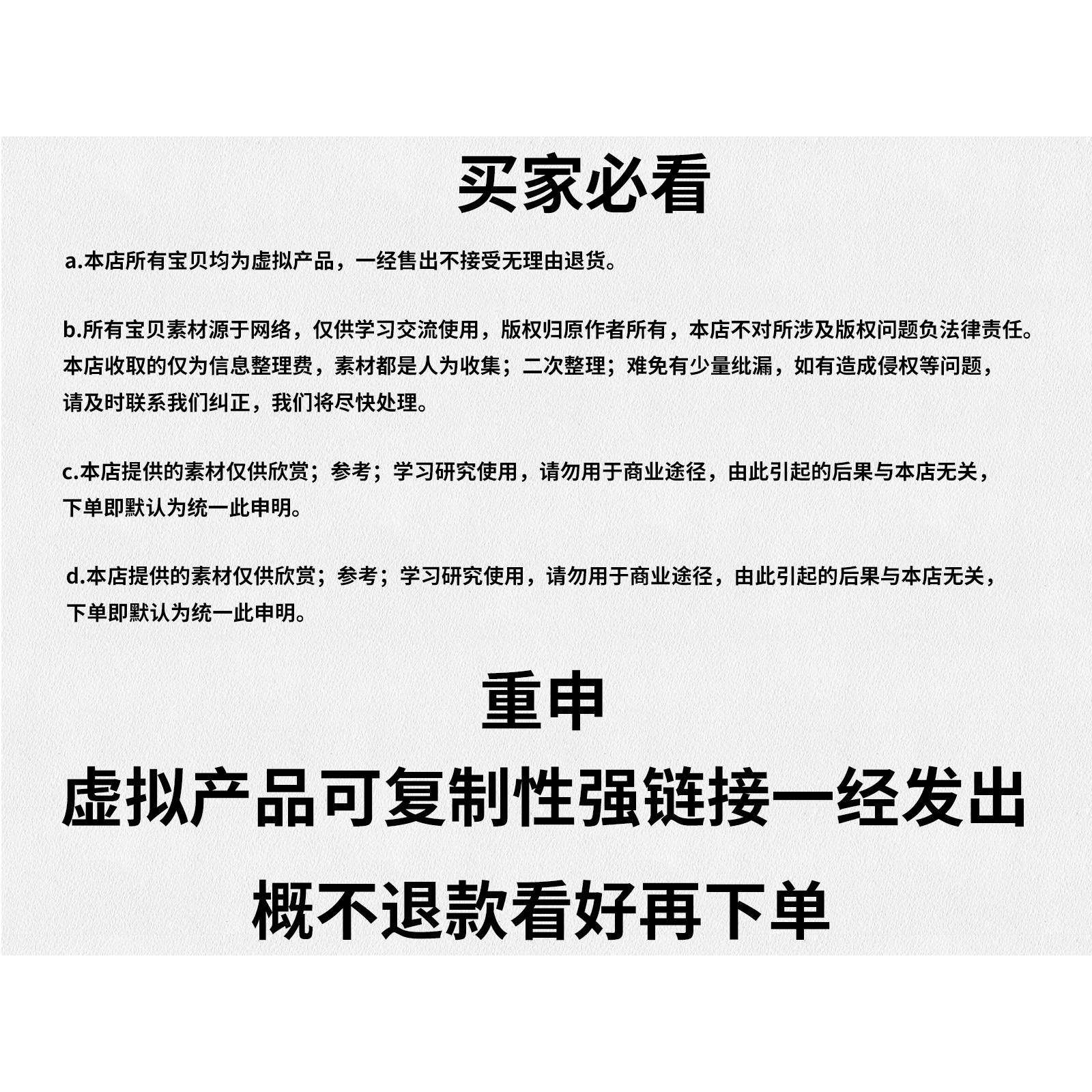 买家必看

a.本店所有宝贝均为虚拟产品，一经售出不接受无理由退货。

b.所有宝贝素材源于网络，仅供学习交流使用，版权归原作者所有，本店不对所涉及版权问题负法律责任。本店收取的仅为信息整理费，素材都是人为收集；二次整理；难免有少量纰漏，如有造成侵权等问题，请及时联系我们纠正，我们将尽快处理。

c.本店提供的素材仅供欣赏；参考；学习研究使用，请勿用于商业途径，由此引起的后果与本店无关，下单即默认为统一此申明。

d.本店提供的素材仅供欣赏；参考；学习研究使用，请勿用于商业途径，由此引起的后果与本店无关，下单即默认为统一此申明。

重申

虚拟产品可复制性强链接一经发出

概不退款看好再下单